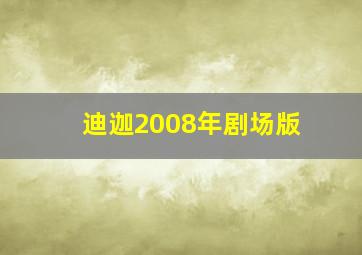 迪迦2008年剧场版